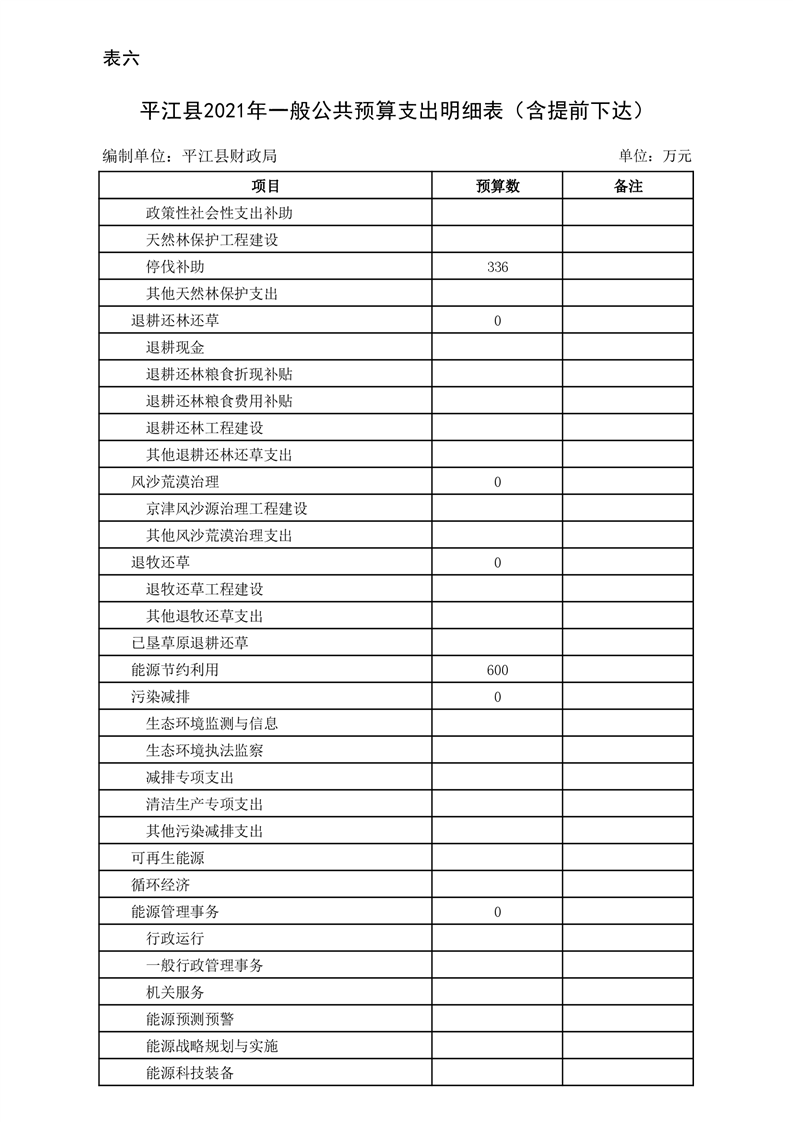 表六

平江县2021年一般公共预算支出明细表（含提前下达）

编制单位：平江县财政局 单位：万元

| 项目 | 预算数 | 备注 |
|---|---|---|
| 政策性社会性支出补助 | | |
| 天然林保护工程建设 | | |
| 停伐补助 | 336 | |
| 其他天然林保护支出 | | |
| 退耕还林还草 | 0 | |
| 退耕现金 | | |
| 退耕还林粮食折现补贴 | | |
| 退耕还林粮食费用补贴 | | |
| 退耕还林工程建设 | | |
| 其他退耕还林还草支出 | | |
| 风沙荒漠治理 | 0 | |
| 京津风沙源治理工程建设 | | |
| 其他风沙荒漠治理支出 | | |
| 退牧还草 | 0 | |
| 退牧还草工程建设 | | |
| 其他退牧还草支出 | | |
| 已垦草原退耕还草 | | |
| 能源节约利用 | 600 | |
| 污染减排 | 0 | |
| 生态环境监测与信息 | | |
| 生态环境执法监察 | | |
| 减排专项支出 | | |
| 清洁生产专项支出 | | |
| 其他污染减排支出 | | |
| 可再生能源 | | |
| 循环经济 | | |
| 能源管理事务 | 0 | |
| 行政运行 | | |
| 一般行政管理事务 | | |
| 机关服务 | | |
| 能源预测预警 | | |
| 能源战略规划与实施 | | |
| 能源科技装备 | | |